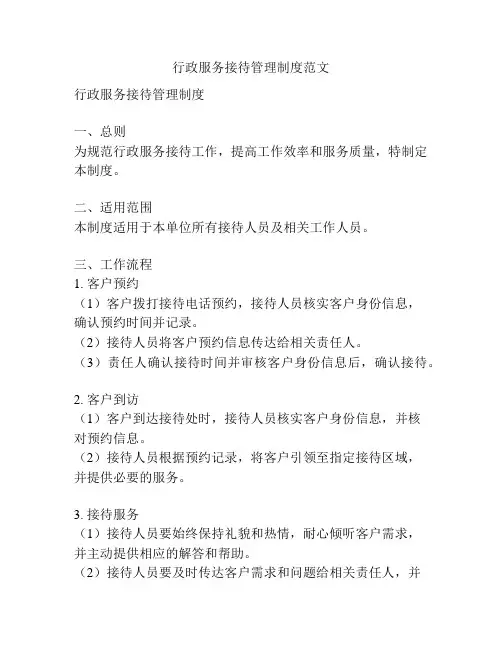 行政服务接待管理制度范文

行政服务接待管理制度

一、总则
为规范行政服务接待工作，提高工作效率和服务质量，特制定本制度。

二、适用范围
本制度适用于本单位所有接待人员及相关工作人员。

三、工作流程
1. 客户预约
（1）客户拨打接待电话预约，接待人员核实客户身份信息，确认预约时间并记录。
（2）接待人员将客户预约信息传达给相关责任人。
（3）责任人确认接待时间并审核客户身份信息后，确认接待。

2. 客户到访
（1）客户到达接待处时，接待人员核实客户身份信息，并核对预约信息。
（2）接待人员根据预约记录，将客户引领至指定接待区域，并提供必要的服务。

3. 接待服务
（1）接待人员要始终保持礼貌和热情，耐心倾听客户需求，并主动提供相应的解答和帮助。
（2）接待人员要及时传达客户需求和问题给相关责任人，并